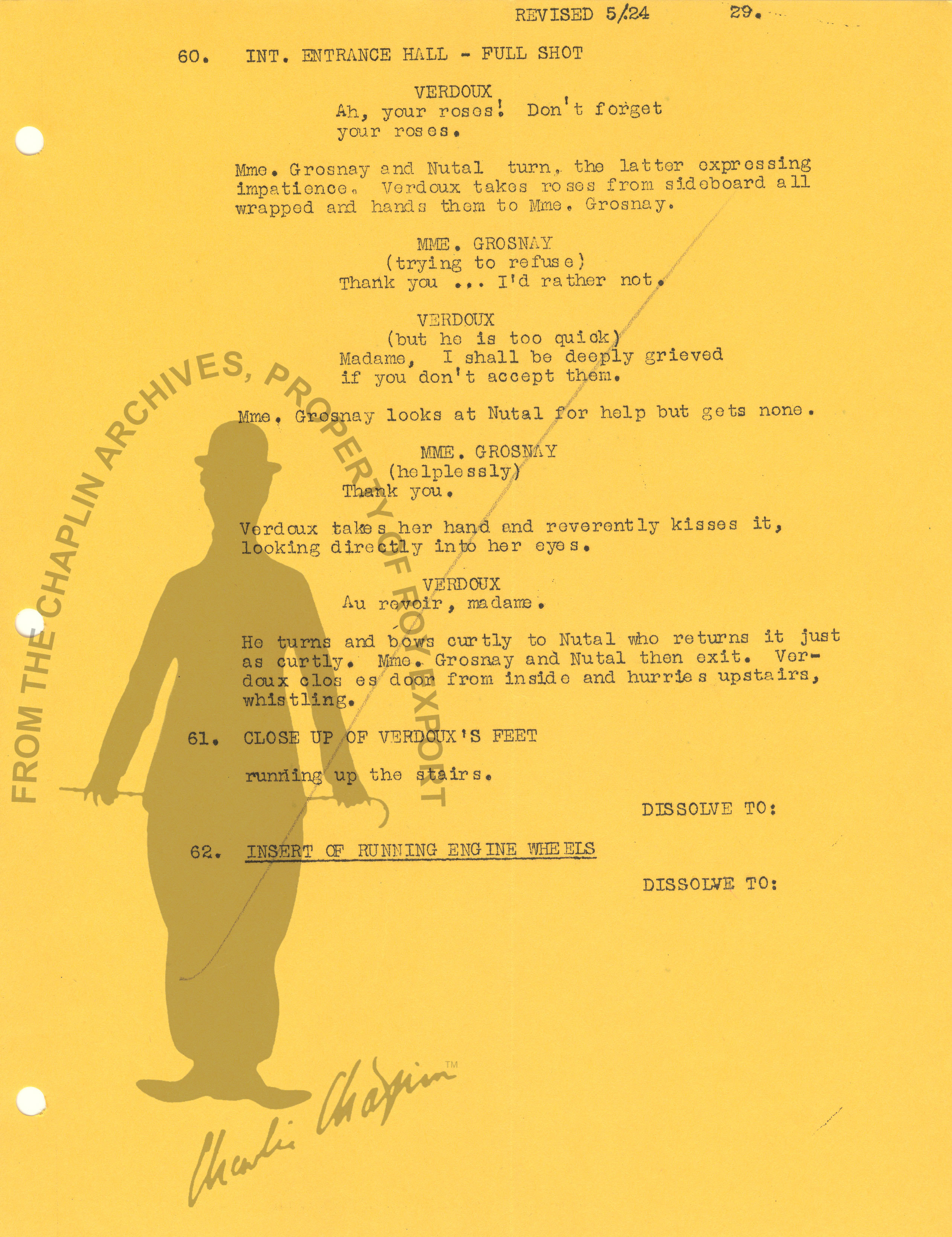 REVISED 5/24 29.

60. INT. ENTRANCE HALL - FULL SHOT

VERDOUX
Ah, your roses! Don't forget your roses.

Mme. Grosnay and Nutal turn, the latter expressing impatience. Verdoux takes roses from sideboard all wrapped and hands them to Mme. Grosnay.

MME. GROSNAY
(trying to refuse)
Thank you ... I'd rather not.

VERDOUX
(but he is too quick)
Madame, I shall be deeply grieved if you don't accept them.

Mme. Grosnay looks at Nutal for help but gets none.

MME. GROSNAY
(helplessly)
Thank you.

Verdoux takes her hand and reverently kisses it, looking directly into her eyes.

VERDOUX
Au revoir, madame.

He turns and bows curtly to Nutal who returns it just as curtly. Mme. Grosnay and Nutal then exit. Verdoux closes door from inside and hurries upstairs, whistling.

61. CLOSE UP OF VERDOUX'S FEET

running up the stairs.

DISSOLVE TO:

62. INSERT OF RUNNING ENGINE WHEELS

DISSOLVE TO:

FROM THE CHAPLIN ARCHIVES, PROPERTY OF ROY EXPORT

Charlie Chaplin ™